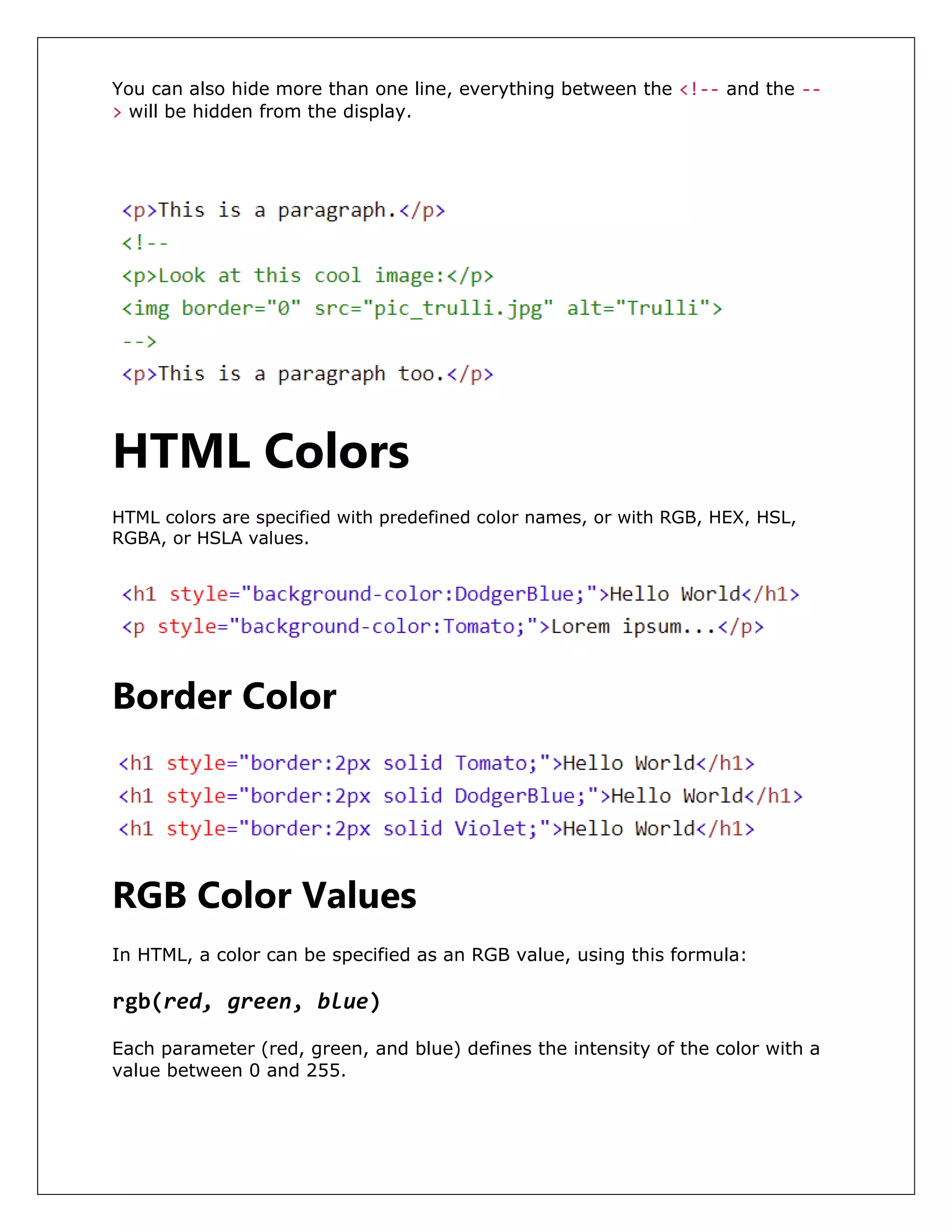 You can also hide more than one line, everything between the <!-- and the --> will be hidden from the display.

<p>This is a paragraph.</p>
<!--
<p>Look at this cool image:</p>
<img border="0" src="pic_trulli.jpg" alt="Trulli">
-->
<p>This is a paragraph too.</p>

HTML Colors

HTML colors are specified with predefined color names, or with RGB, HEX, HSL, RGBA, or HSLA values.

<h1 style="background-color:DodgerBlue;">Hello World</h1>
<p style="background-color:Tomato;">Lorem ipsum...</p>

Border Color

<h1 style="border:2px solid Tomato;">Hello World</h1>
<h1 style="border:2px solid DodgerBlue;">Hello World</h1>
<h1 style="border:2px solid Violet;">Hello World</h1>

RGB Color Values

In HTML, a color can be specified as an RGB value, using this formula:

rgb(red, green, blue)

Each parameter (red, green, and blue) defines the intensity of the color with a value between 0 and 255.